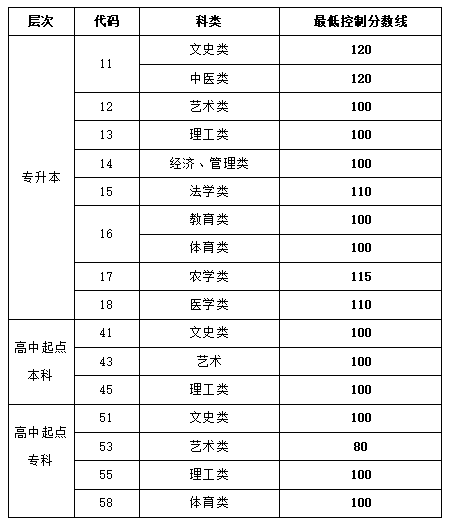 | 层次 | 代码 | 科类 | 最低控制分数线 |
|---|---|---|---|
| 专升本 | 11 | 文史类 | 120 |
| | | 中医类 | 120 |
| | 12 | 艺术类 | 100 |
| | 13 | 理工类 | 100 |
| | 14 | 经济、管理类 | 100 |
| | 15 | 法学类 | 110 |
| | 16 | 教育类 | 100 |
| | | 体育类 | 100 |
| | 17 | 农学类 | 115 |
| | 18 | 医学类 | 110 |
| 高中起点本科 | 41 | 文史类 | 100 |
| | 43 | 艺术 | 100 |
| | 45 | 理工类 | 100 |
| 高中起点专科 | 51 | 文史类 | 100 |
| | 53 | 艺术类 | 80 |
| | 55 | 理工类 | 100 |
| | 58 | 体育类 | 100 |